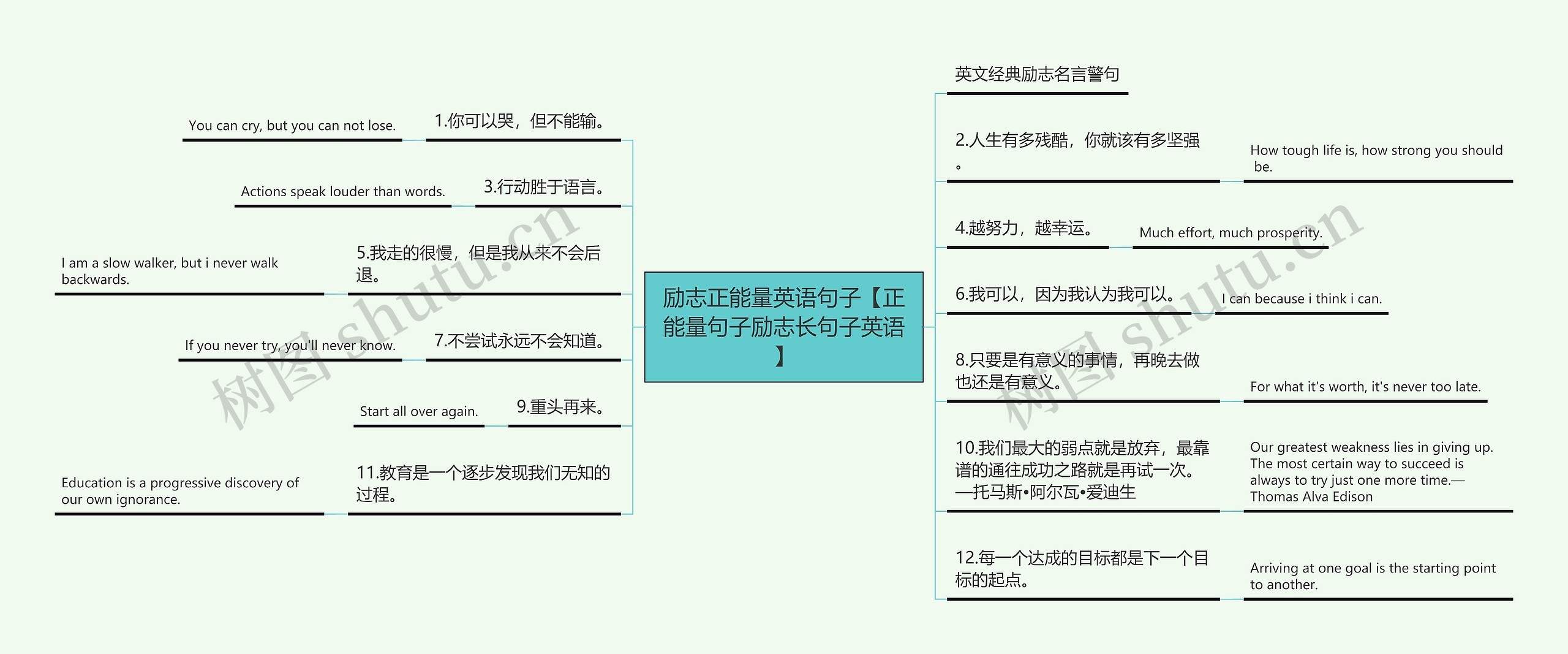 励志正能量英语句子【正能量句子励志长句子英语】

1.你可以哭，但不能输。
You can cry, but you can not lose.

3.行动胜于语言。
Actions speak louder than words.

5.我走的很慢，但是我从来不会后退。
I am a slow walker, but i never walk backwards.

7.不尝试永远不会知道。
If you never try, you'll never know.

9.重头再来。
Start all over again.

11.教育是一个逐步发现我们无知的过程。
Education is a progressive discovery of our own ignorance.

英文经典励志名言警句

2.人生有多残酷，你就该有多坚强。
How tough life is, how strong you should be.

4.越努力，越幸运。
Much effort, much prosperity.

6.我可以，因为我认为我可以。
I can because i think i can.

8.只要是有意义的事情，再晚去做也还是有意义。
For what it's worth, it's never too late.

10.我们最大的弱点就是放弃，最靠谱的通往成功之路就是再试一次。—托马斯•阿尔瓦•爱迪生
Our greatest weakness lies in giving up. The most certain way to succeed is always to try just one more time.—Thomas Alva Edison

12.每一个达成的目标都是下一个目标的起点。
Arriving at one goal is the starting point to another.

树图 shutu.cn
树图 shutu.cn